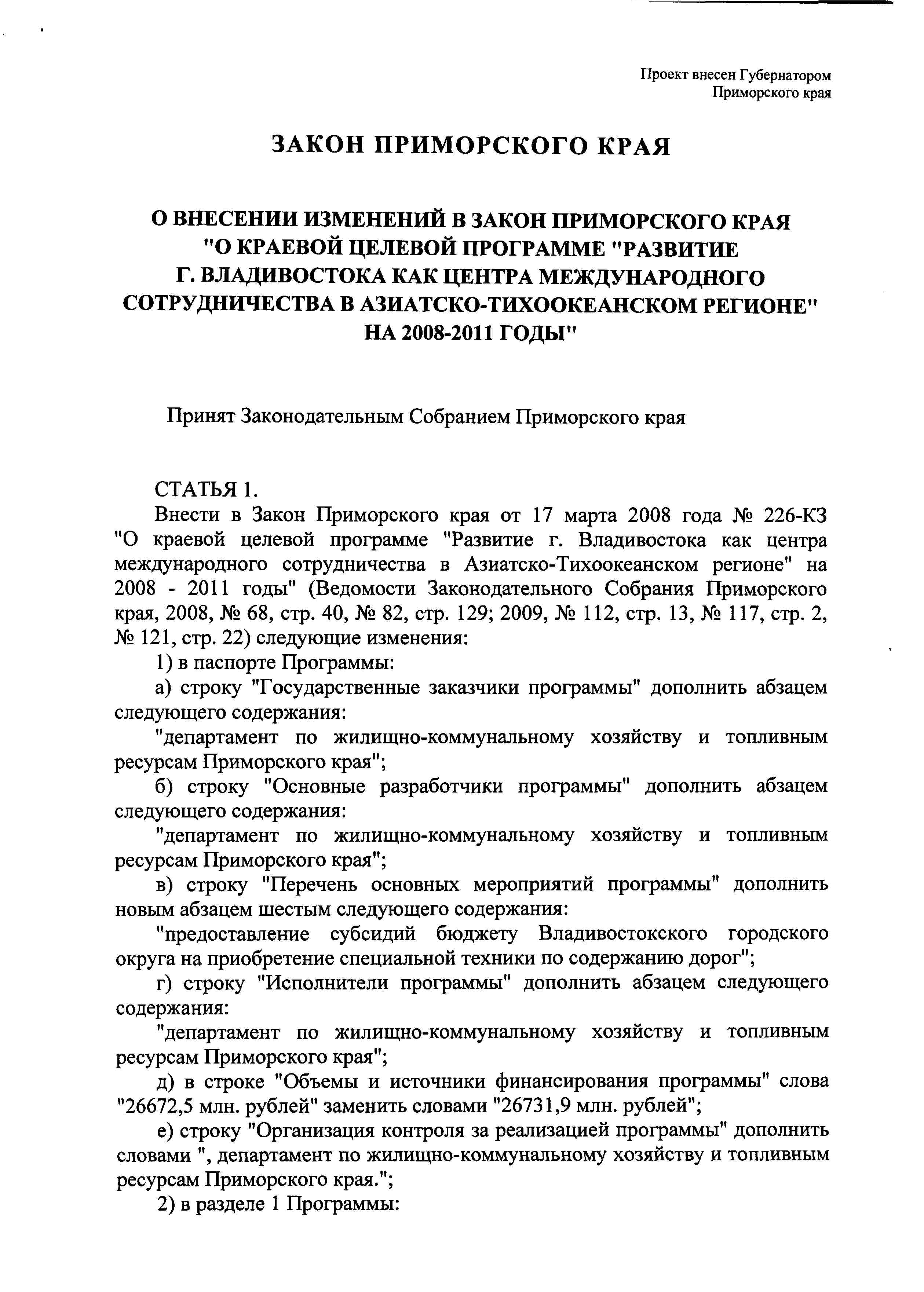 Проект внесен Губернатором Приморского края

ЗАКОН ПРИМОРСКОГО КРАЯ

О ВНЕСЕНИИ ИЗМЕНЕНИЙ В ЗАКОН ПРИМОРСКОГО КРАЯ "О КРАЕВОЙ ЦЕЛЕВОЙ ПРОГРАММЕ "РАЗВИТИЕ Г. ВЛАДИВОСТОКА КАК ЦЕНТРА МЕЖДУНАРОДНОГО СОТРУДНИЧЕСТВА В АЗИАТСКО-ТИХООКЕАНСКОМ РЕГИОНЕ" НА 2008-2011 ГОДЫ"

Принят Законодательным Собранием Приморского края

СТАТЬЯ 1.

Внести в Закон Приморского края от 17 марта 2008 года № 226-КЗ "О краевой целевой программе "Развитие г. Владивостока как центра международного сотрудничества в Азиатско-Тихоокеанском регионе" на 2008 - 2011 годы" (Ведомости Законодательного Собрания Приморского края, 2008, № 68, стр. 40, № 82, стр. 129; 2009, № 112, стр. 13, № 117, стр. 2, № 121, стр. 22) следующие изменения:

1) в паспорте Программы:

а) строку "Государственные заказчики программы" дополнить абзацем следующего содержания:

"департамент по жилищно-коммунальному хозяйству и топливным ресурсам Приморского края";

б) строку "Основные разработчики программы" дополнить абзацем следующего содержания:

"департамент по жилищно-коммунальному хозяйству и топливным ресурсам Приморского края";

в) строку "Перечень основных мероприятий программы" дополнить новым абзацем шестым следующего содержания:

"предоставление субсидий бюджету Владивостокского городского округа на приобретение специальной техники по содержанию дорог";

г) строку "Исполнители программы" дополнить абзацем следующего содержания:

"департамент по жилищно-коммунальному хозяйству и топливным ресурсам Приморского края";

д) в строке "Объемы и источники финансирования программы" слова "26672,5 млн. рублей" заменить словами "26731,9 млн. рублей";

е) строку "Организация контроля за реализацией программы" дополнить словами ", департамент по жилищно-коммунальному хозяйству и топливным ресурсам Приморского края.";

2) в разделе 1 Программы: